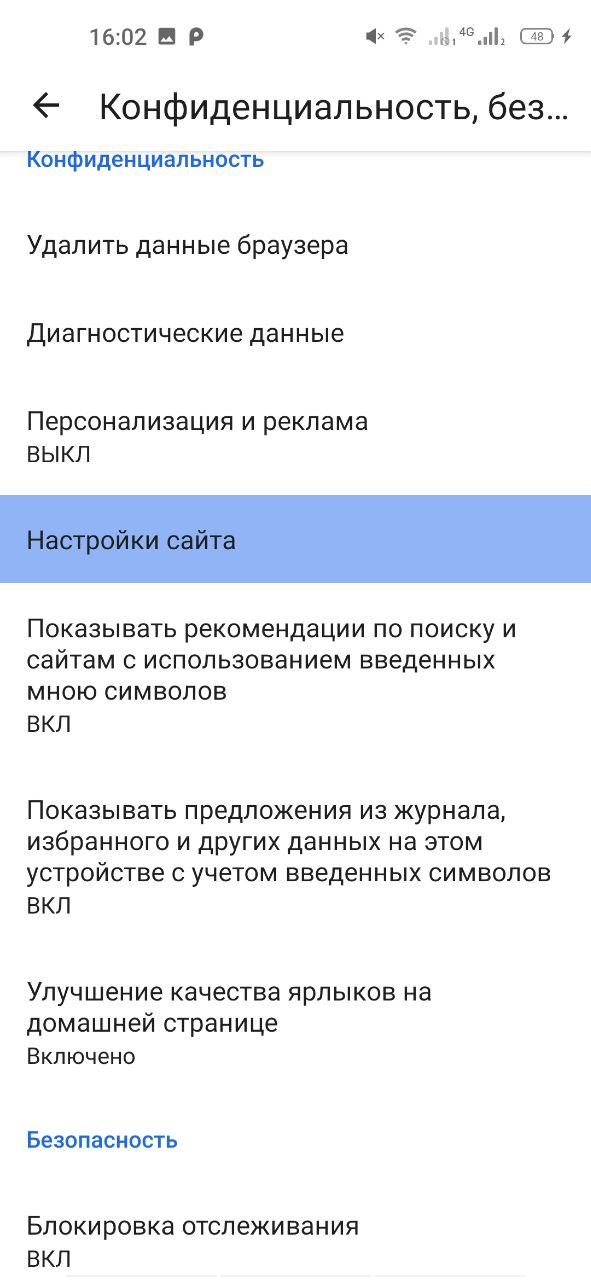 16:02 4G 48

Конфиденциальность, без...

Конфиденциальность

Удалить данные браузера

Диагностические данные

Персонализация и реклама
ВЫКЛ

Настройки сайта

Показывать рекомендации по поиску и сайтам с использованием введенных мною символов
ВКЛ

Показывать предложения из журнала, избранного и других данных на этом устройстве с учетом введенных символов
ВКЛ

Улучшение качества ярлыков на домашней странице
Включено

Безопасность

Блокировка отслеживания
ВКЛ